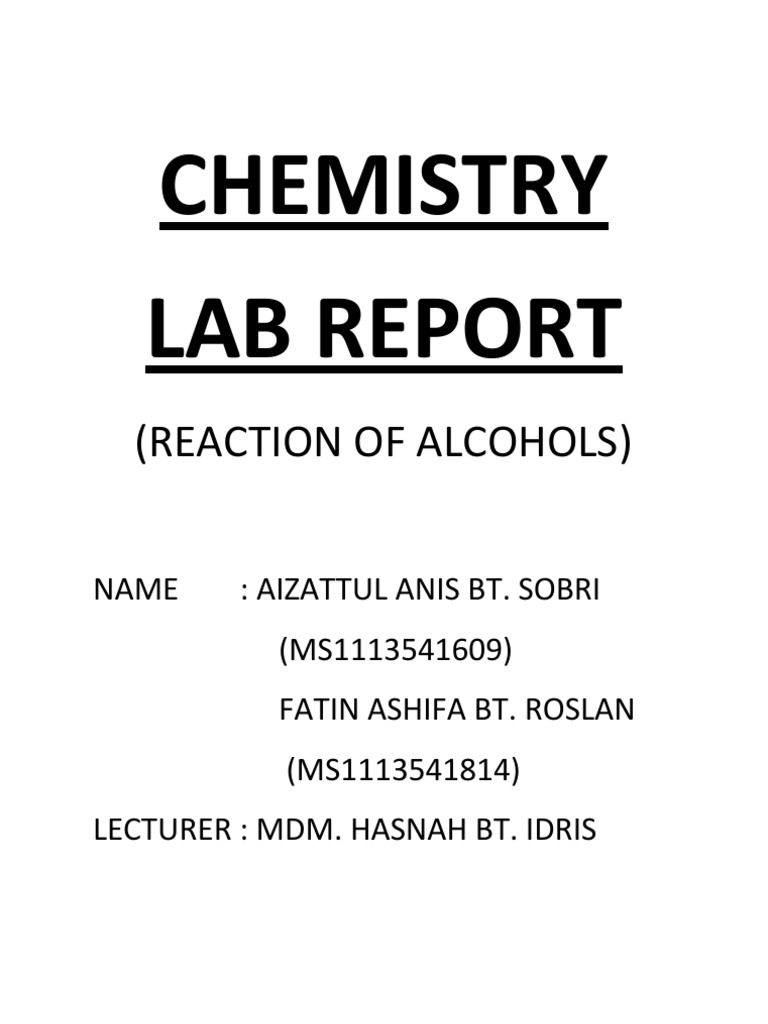 CHEMISTRY

LAB REPORT

(REACTION OF ALCOHOLS)

NAME : AIZATTUL ANIS BT. SOBRI

(MS1113541609)

FATIN ASHIFA BT. ROSLAN

(MS1113541814)

LECTURER : MDM. HASNAH BT. IDRIS